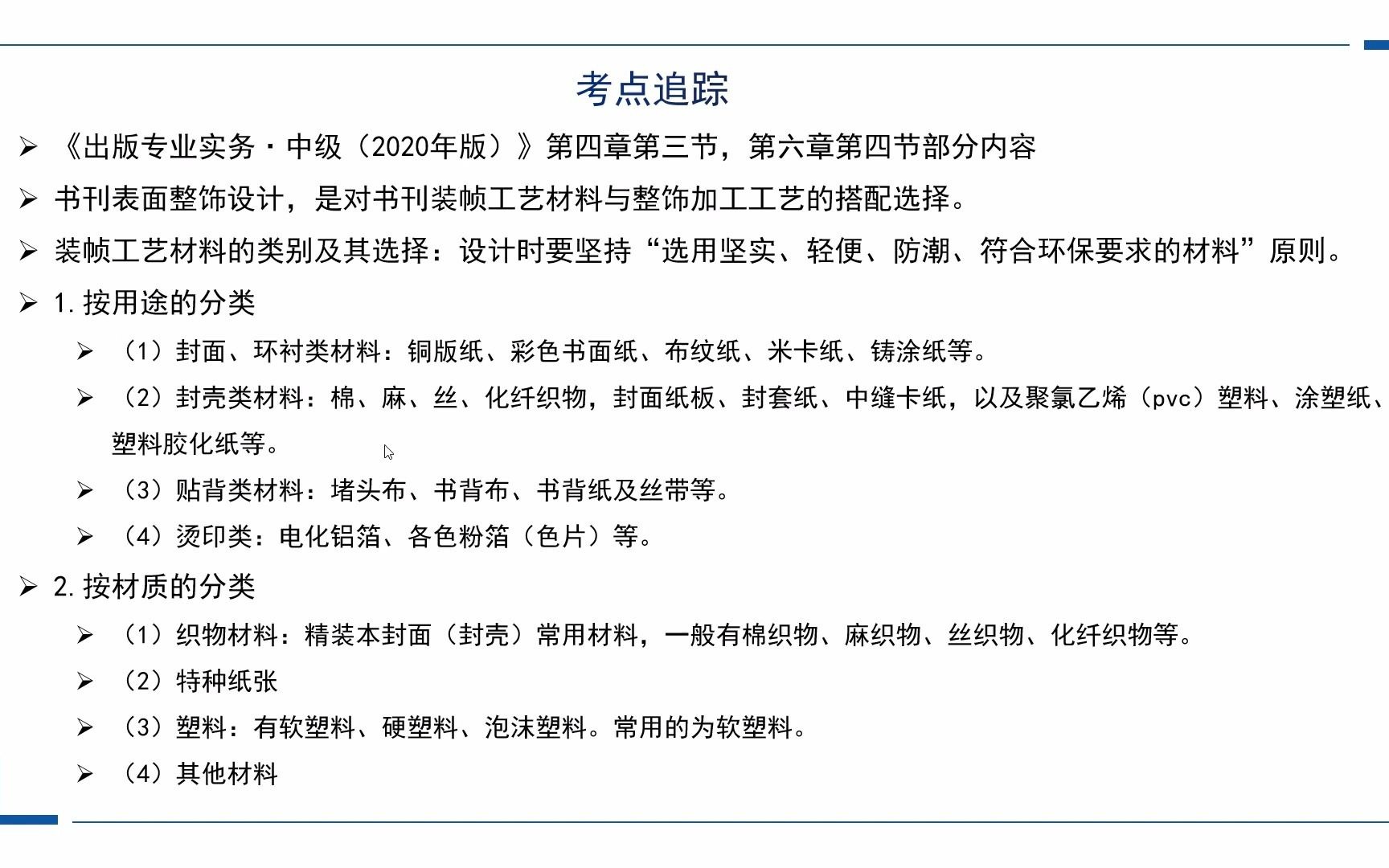 考点追踪

➢ 《出版专业实务·中级（2020年版）》第四章第三节，第六章第四节部分内容

➢ 书刊表面整饰设计，是对书刊装帧工艺材料与整饰加工工艺的搭配选择。

➢ 装帧工艺材料的类别及其选择：设计时要坚持“选用坚实、轻便、防潮、符合环保要求的材料”原则。

➢ 1.按用途的分类

➢ （1）封面、环衬类材料：铜版纸、彩色书面纸、布纹纸、米卡纸、铸涂纸等。

➢ （2）封壳类材料：棉、麻、丝、化纤织物，封面纸板、封套纸、中缝卡纸，以及聚氯乙烯（pvc）塑料、涂塑纸、塑料胶化纸等。

➢ （3）贴背类材料：堵头布、书背布、书背纸及丝带等。

➢ （4）烫印类：电化铝箔、各色粉箔（色片）等。

➢ 2.按材质的分类

➢ （1）织物材料：精装本封面（封壳）常用材料，一般有棉织物、麻织物、丝织物、化纤织物等。

➢ （2）特种纸张

➢ （3）塑料：有软塑料、硬塑料、泡沫塑料。常用的为软塑料。

➢ （4）其他材料